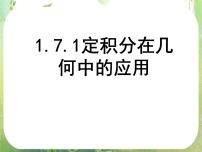 1.7.1定积分在几何中的应用